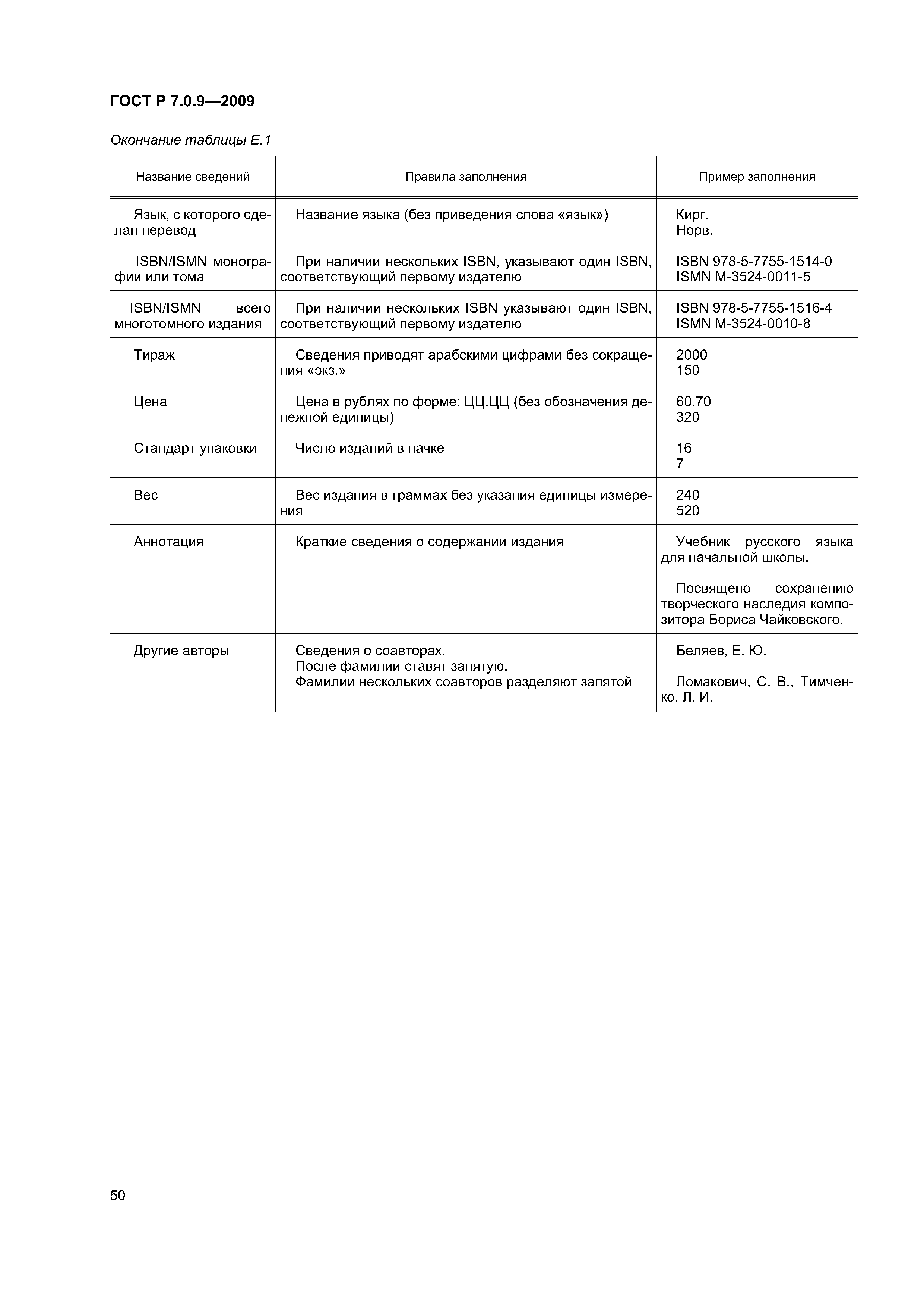 ГОСТ Р 7.0.9—2009

Окончание таблицы Е.1

| Название сведений | Правила заполнения | Пример заполнения |
|---|---|---|
| Язык, с которого сделан перевод | Название языка (без приведения слова «язык») | Кирг.<br>Норв. |
| ISBN/ISMN монографии или тома | При наличии нескольких ISBN, указывают один ISBN, соответствующий первому издателю | ISBN 978-5-7755-1514-0<br>ISMN M-3524-0011-5 |
| ISBN/ISMN всего многотомного издания | При наличии нескольких ISBN указывают один ISBN, соответствующий первому издателю | ISBN 978-5-7755-1516-4<br>ISMN M-3524-0010-8 |
| Тираж | Сведения приводят арабскими цифрами без сокращения «экз.» | 2000<br>150 |
| Цена | Цена в рублях по форме: ЦЦ.ЦЦ (без обозначения денежной единицы) | 60.70<br>320 |
| Стандарт упаковки | Число изданий в пачке | 16<br>7 |
| Вес | Вес издания в граммах без указания единицы измерения | 240<br>520 |
| Аннотация | Краткие сведения о содержании издания | Учебник русского языка для начальной школы.<br><br>Посвящено сохранению творческого наследия композитора Бориса Чайковского. |
| Другие авторы | Сведения о соавторах.<br>После фамилии ставят запятую.<br>Фамилии нескольких соавторов разделяют запятой | Беляев, Е. Ю.<br><br>Ломакович, С. В., Тимченко, Л. И. |

50